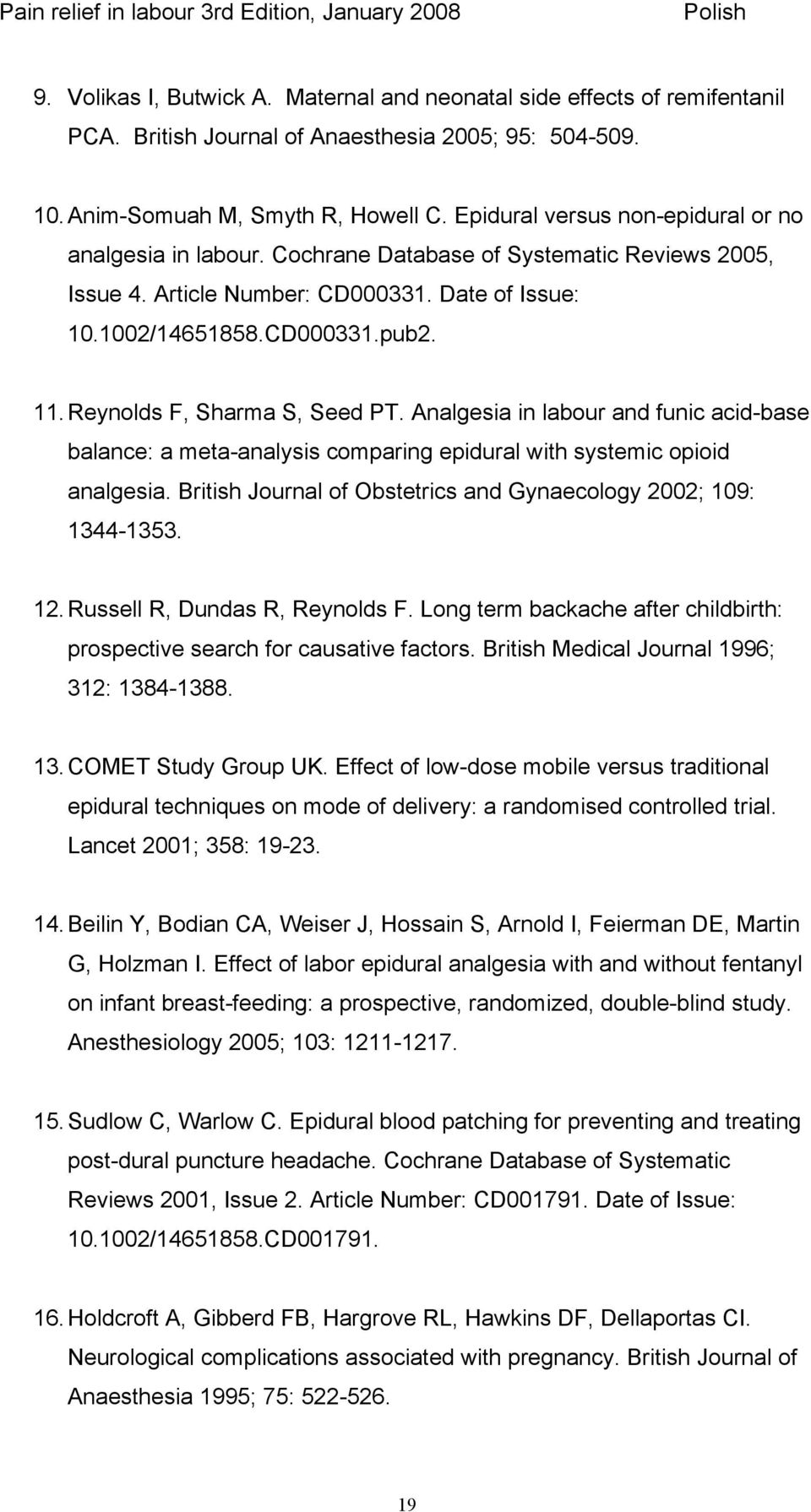 Pain relief in labour 3rd Edition, January 2008 Polish

9. Volikas I, Butwick A. Maternal and neonatal side effects of remifentanil PCA. British Journal of Anaesthesia 2005; 95: 504-509.

10. Anim-Somuah M, Smyth R, Howell C. Epidural versus non-epidural or no analgesia in labour. Cochrane Database of Systematic Reviews 2005, Issue 4. Article Number: CD000331. Date of Issue: 10.1002/14651858.CD000331.pub2.

11. Reynolds F, Sharma S, Seed PT. Analgesia in labour and funic acid-base balance: a meta-analysis comparing epidural with systemic opioid analgesia. British Journal of Obstetrics and Gynaecology 2002; 109: 1344-1353.

12. Russell R, Dundas R, Reynolds F. Long term backache after childbirth: prospective search for causative factors. British Medical Journal 1996; 312: 1384-1388.

13. COMET Study Group UK. Effect of low-dose mobile versus traditional epidural techniques on mode of delivery: a randomised controlled trial. Lancet 2001; 358: 19-23.

14. Beilin Y, Bodian CA, Weiser J, Hossain S, Arnold I, Feierman DE, Martin G, Holzman I. Effect of labor epidural analgesia with and without fentanyl on infant breast-feeding: a prospective, randomized, double-blind study. Anesthesiology 2005; 103: 1211-1217.

15. Sudlow C, Warlow C. Epidural blood patching for preventing and treating post-dural puncture headache. Cochrane Database of Systematic Reviews 2001, Issue 2. Article Number: CD001791. Date of Issue: 10.1002/14651858.CD001791.

16. Holdcroft A, Gibberd FB, Hargrove RL, Hawkins DF, Dellaportas CI. Neurological complications associated with pregnancy. British Journal of Anaesthesia 1995; 75: 522-526.

19